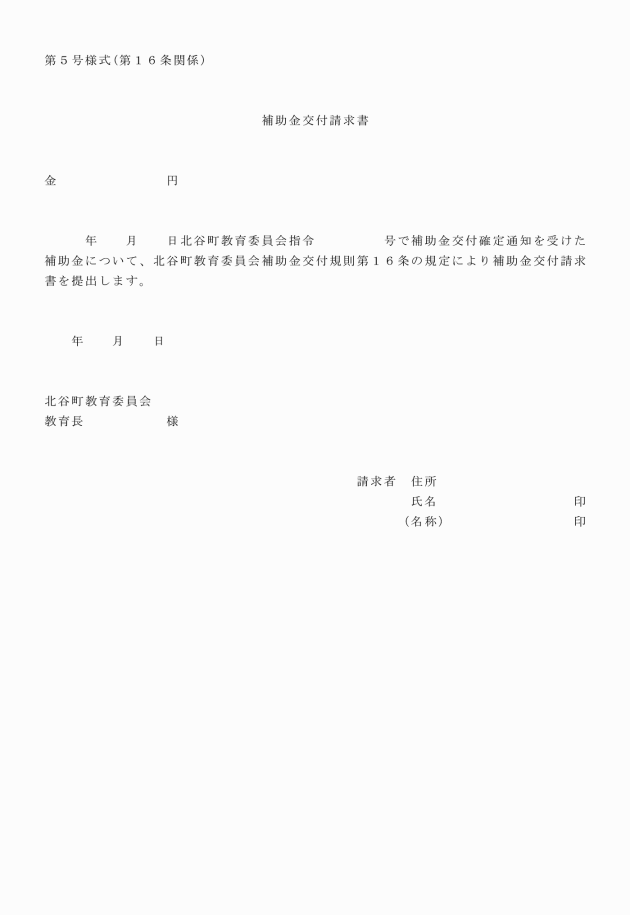 第５号様式（第１６条関係）

補助金交付請求書

金　　　　　　　　円

年　　月　　日北谷町教育委員会指令　　　　　号で補助金交付確定通知を受けた補助金について、北谷町教育委員会補助金交付規則第１６条の規定により補助金交付請求書を提出します。

年　　月　　日

北谷町教育委員会
教育長　　　　　　様

請求者　住所
氏名　　　　　　　　　印
（名称）　　　　　　　　印